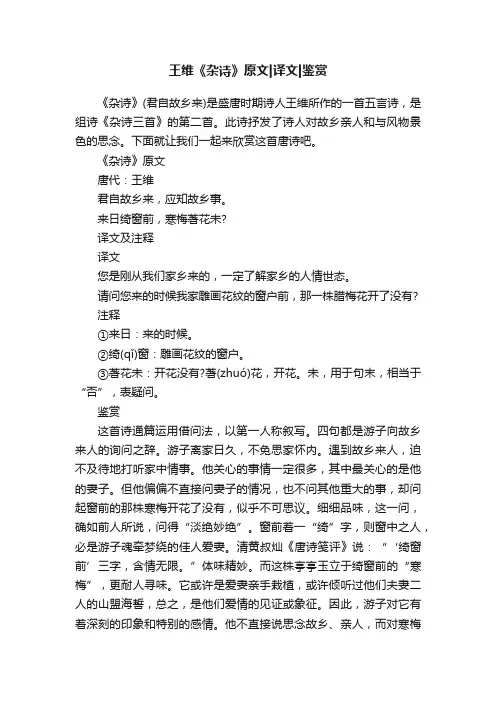 王维《杂诗》原文|译文|鉴赏

《杂诗》(君自故乡来)是盛唐时期诗人王维所作的一首五言诗，是组诗《杂诗三首》的第二首。此诗抒发了诗人对故乡亲人和与风物景色的思念。下面就让我们一起来欣赏这首唐诗吧。

《杂诗》原文

唐代：王维

君自故乡来，应知故乡事。

来日绮窗前，寒梅著花未?

译文及注释

译文

您是刚从我们家乡来的，一定了解家乡的人情世态。

请问您来的时候我家雕画花纹的窗户前，那一株腊梅花开了没有?

注释

①来日：来的时候。

②绮(qǐ)窗：雕画花纹的窗户。

③著花未：开花没有?著(zhuó)花，开花。未，用于句末，相当于“否”，表疑问。

鉴赏

这首诗通篇运用借问法，以第一人称叙写。四句都是游子向故乡来人的询问之辞。游子离家日久，不免思家怀内。遇到故乡来人，迫不及待地打听家中情事。他关心的事情一定很多，其中最关心的是他的妻子。但他偏偏不直接问妻子的情况，也不问其他重大的事，却问起窗前的那株寒梅开花了没有，似乎不可思议。细细品味，这一问，确如前人所说，问得“淡绝妙绝”。窗前着一“绮”字，则窗中之人，必是游子魂牵梦绕的佳人爱妻。清黄叔灿《唐诗笺评》说：“‘绮窗前’三字，含情无限。”体味精妙。而这株亭亭玉立于绮窗前的“寒梅”，更耐人寻味。它或许是爱妻亲手栽植，或许倾听过他们夫妻二人的山盟海誓，总之，是他们爱情的见证或象征。因此，游子对它有着深刻的印象和特别的感情。他不直接说思念故乡、亲人，而对寒梅